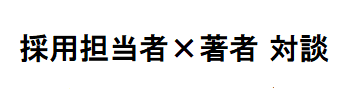 採用担当者×著者 対談